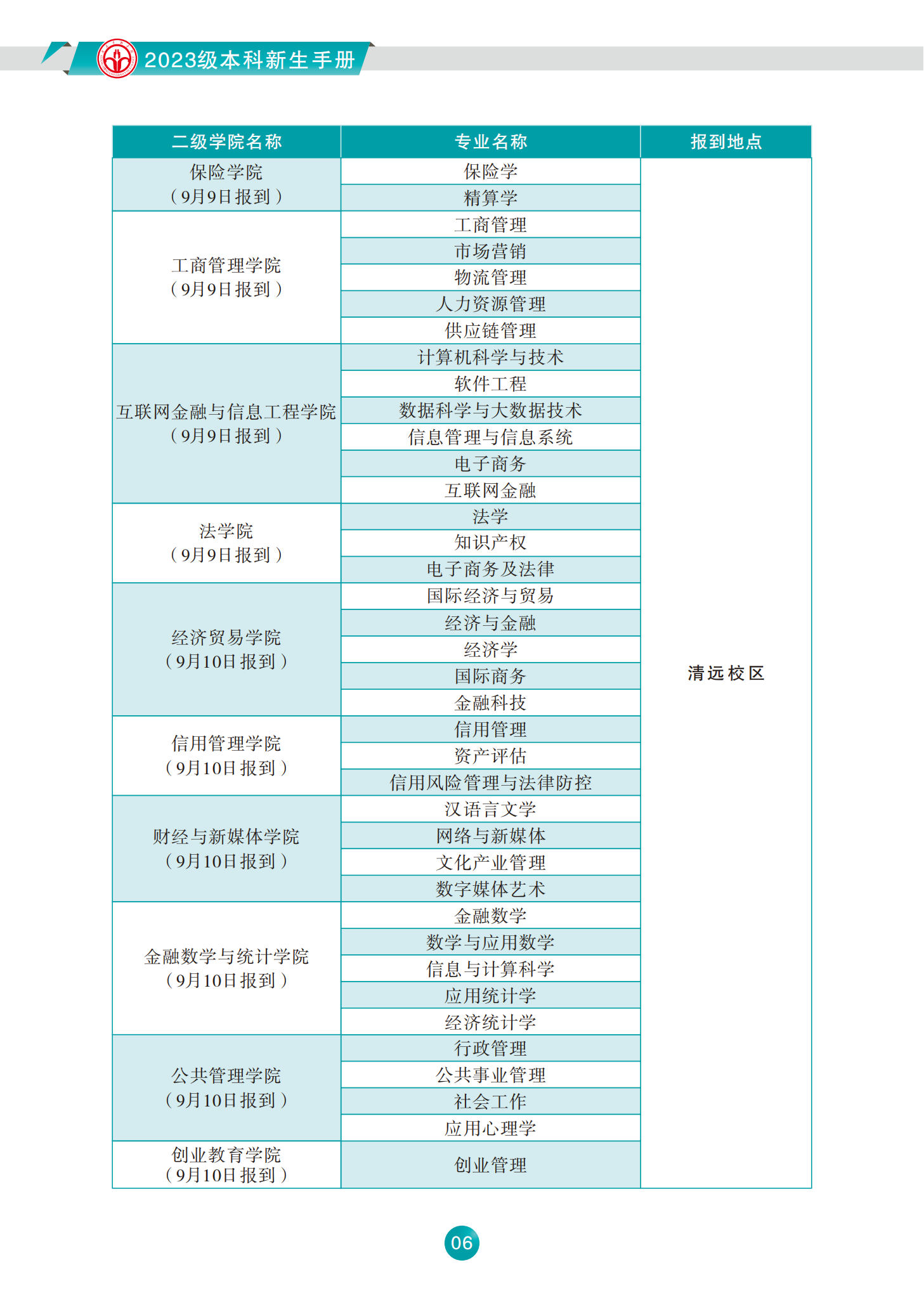 2023级本科新生手册

| 二级学院名称 | 专业名称 | 报到地点 |
|---|---|---|
| 保险学院（9月9日报到） | 保险学 | 清远校区 |
| | 精算学 | |
| 工商管理学院（9月9日报到） | 工商管理 | |
| | 市场营销 | |
| | 物流管理 | |
| | 人力资源管理 | |
| | 供应链管理 | |
| 互联网金融与信息工程学院（9月9日报到） | 计算机科学与技术 | |
| | 软件工程 | |
| | 数据科学与大数据技术 | |
| | 信息管理与信息系统 | |
| | 电子商务 | |
| | 互联网金融 | |
| 法学院（9月9日报到） | 法学 | |
| | 知识产权 | |
| | 电子商务及法律 | |
| 经济贸易学院（9月10日报到） | 国际经济与贸易 | |
| | 经济与金融 | |
| | 经济学 | |
| | 国际商务 | |
| | 金融科技 | |
| 信用管理学院（9月10日报到） | 信用管理 | |
| | 资产评估 | |
| | 信用风险管理与法律防控 | |
| 财经与新媒体学院（9月10日报到） | 汉语言文学 | |
| | 网络与新媒体 | |
| | 文化产业管理 | |
| | 数字媒体艺术 | |
| 金融数学与统计学院（9月10日报到） | 金融数学 | |
| | 数学与应用数学 | |
| | 信息与计算科学 | |
| | 应用统计学 | |
| | 经济统计学 | |
| 公共管理学院（9月10日报到） | 行政管理 | |
| | 公共事业管理 | |
| | 社会工作 | |
| | 应用心理学 | |
| 创业教育学院（9月10日报到） | 创业管理 | |

06